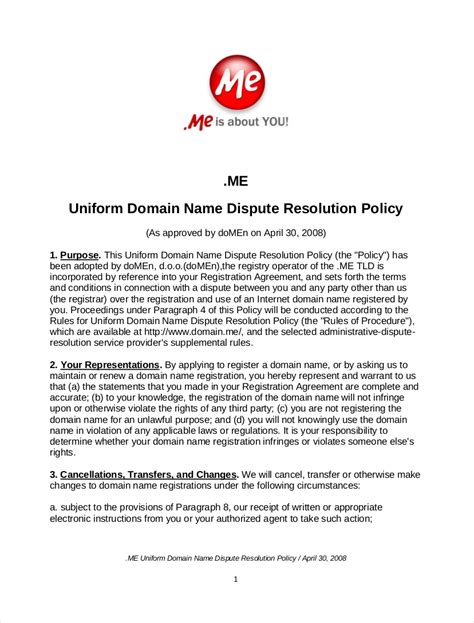 Me

.Me is about YOU!

.ME

Uniform Domain Name Dispute Resolution Policy

(As approved by doMEn on April 30, 2008)

1. Purpose. This Uniform Domain Name Dispute Resolution Policy (the "Policy") has been adopted by doMEn, d.o.o.(doMEn),the registry operator of the .ME TLD is incorporated by reference into your Registration Agreement, and sets forth the terms and conditions in connection with a dispute between you and any party other than us (the registrar) over the registration and use of an Internet domain name registered by you. Proceedings under Paragraph 4 of this Policy will be conducted according to the Rules for Uniform Domain Name Dispute Resolution Policy (the "Rules of Procedure"), which are available at http://www.domain.me/, and the selected administrative-dispute-resolution service provider's supplemental rules.

2. Your Representations. By applying to register a domain name, or by asking us to maintain or renew a domain name registration, you hereby represent and warrant to us that (a) the statements that you made in your Registration Agreement are complete and accurate; (b) to your knowledge, the registration of the domain name will not infringe upon or otherwise violate the rights of any third party; (c) you are not registering the domain name for an unlawful purpose; and (d) you will not knowingly use the domain name in violation of any applicable laws or regulations. It is your responsibility to determine whether your domain name registration infringes or violates someone else's rights.

3. Cancellations, Transfers, and Changes. We will cancel, transfer or otherwise make changes to domain name registrations under the following circumstances:

a. subject to the provisions of Paragraph 8, our receipt of written or appropriate electronic instructions from you or your authorized agent to take such action;

.ME Uniform Domain Name Dispute Resolution Policy / April 30, 2008

1